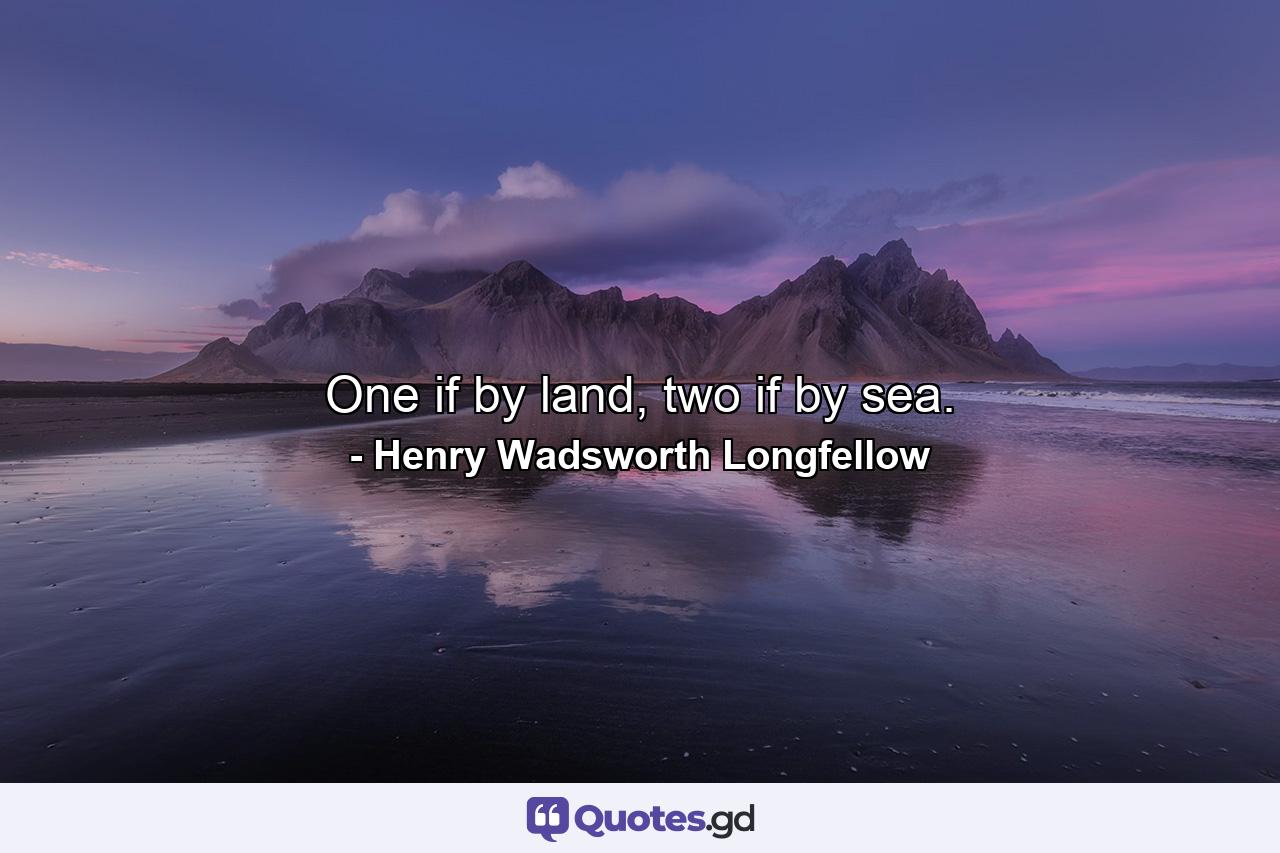 One if by land, two if by sea.
- Henry Wadsworth Longfellow

Quotes.gd